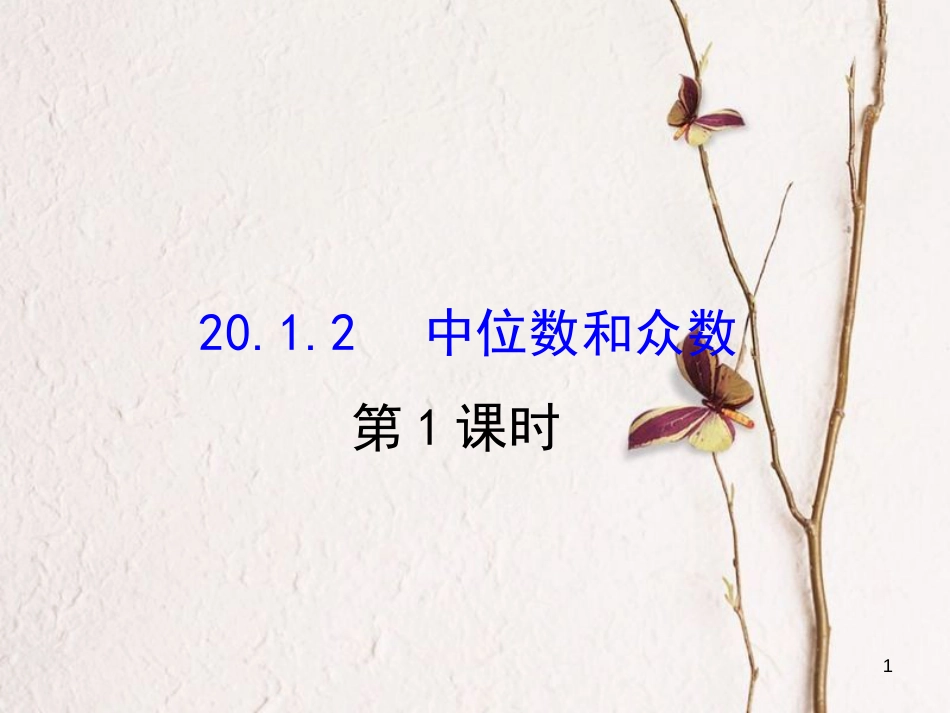 20.1.2　中位数和众数

第1课时

1